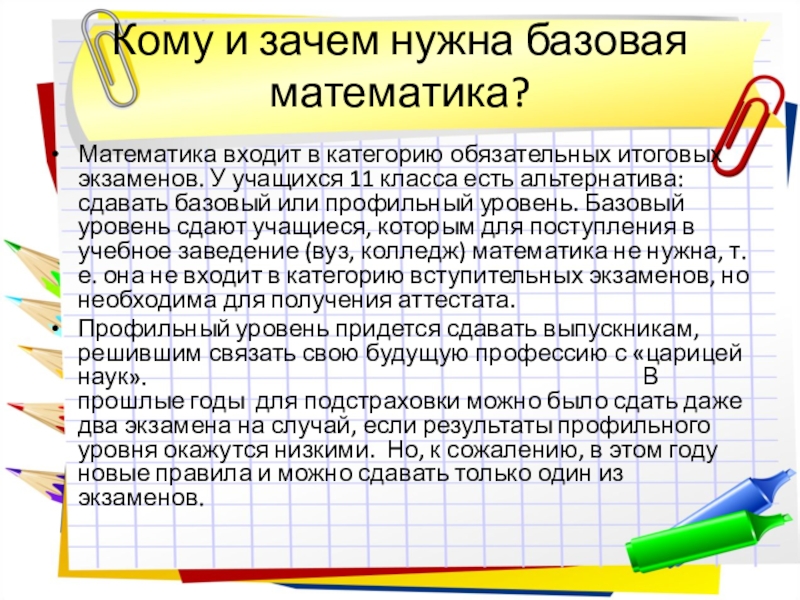 Кому и зачем нужна базовая математика?

• Математика входит в категорию обязательных итоговых экзаменов. У учащихся 11 класса есть альтернатива: сдавать базовый или профильный уровень. Базовый уровень сдают учащиеся, которым для поступления в учебное заведение (вуз, колледж) математика не нужна, т. е. она не входит в категорию вступительных экзаменов, но необходима для получения аттестата.

• Профильный уровень придется сдавать выпускникам, решившим связать свою будущую профессию с «царицей наук». В прошлые годы для подстраховки можно было сдать даже два экзамена на случай, если результаты профильного уровня окажутся низкими. Но, к сожалению, в этом году новые правила и можно сдавать только один из экзаменов.